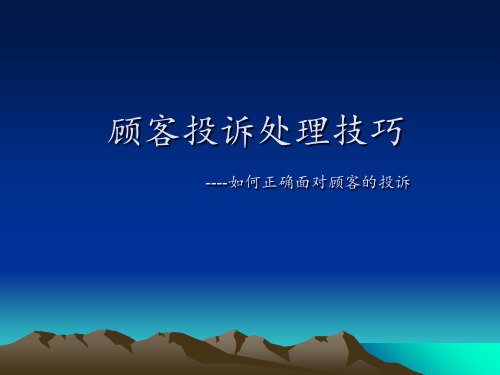 顾客投诉处理技巧

----如何正确面对顾客的投诉